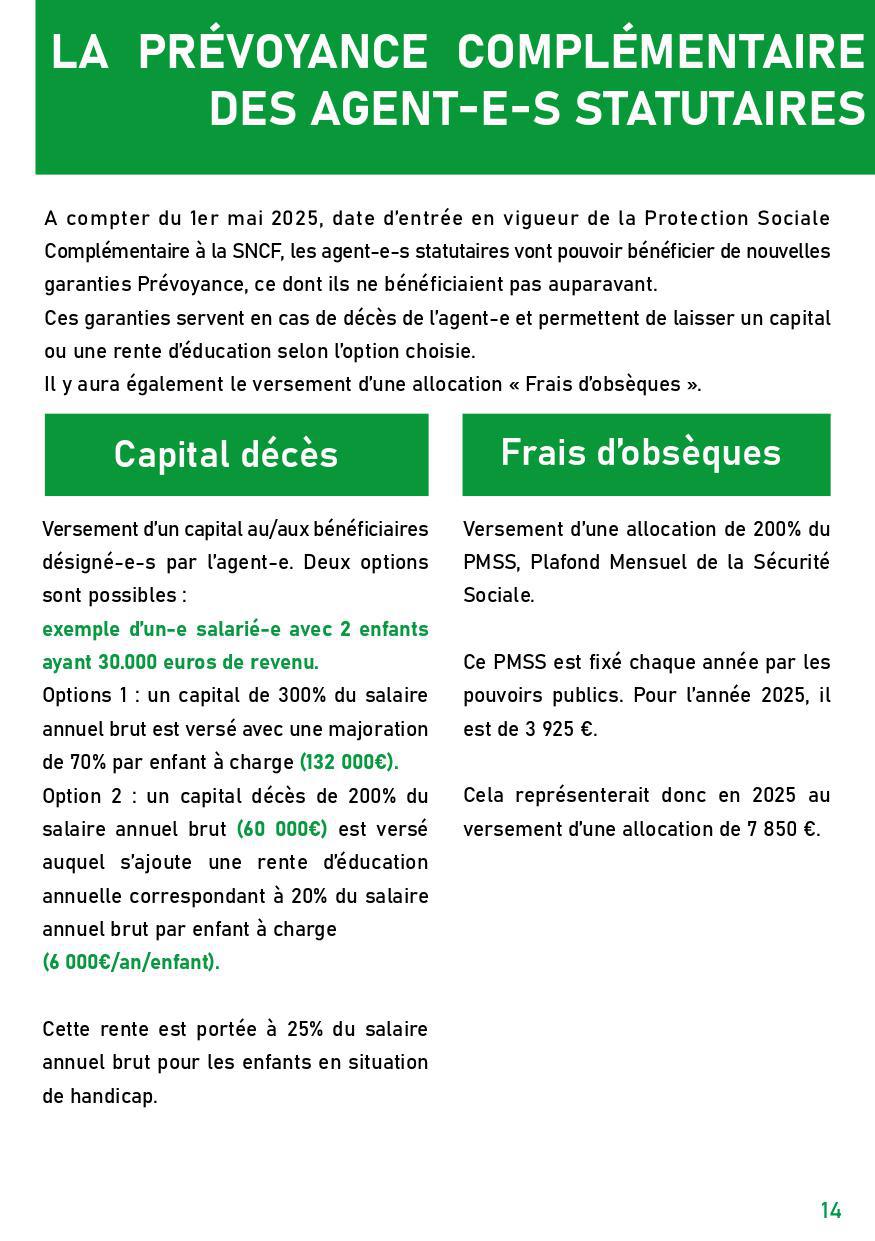 LA PRÉVOYANCE COMPLÉMENTAIRE DES AGENT-E-S STATUTAIRES

A compter du 1er mai 2025, date d'entrée en vigueur de la Protection Sociale Complémentaire à la SNCF, les agent-e-s statutaires vont pouvoir bénéficier de nouvelles garanties Prévoyance, ce dont ils ne bénéficiaient pas auparavant.
Ces garanties servent en cas de décès de l'agent-e et permettent de laisser un capital ou une rente d'éducation selon l'option choisie.
Il y aura également le versement d'une allocation « Frais d'obsèques ».

Capital décès

Versement d'un capital au/aux bénéficiaires désigné-e-s par l'agent-e. Deux options sont possibles :
exemple d'un-e salarié-e avec 2 enfants ayant 30.000 euros de revenu.
Options 1 : un capital de 300% du salaire annuel brut est versé avec une majoration de 70% par enfant à charge (132 000€).
Option 2 : un capital décès de 200% du salaire annuel brut (60 000€) est versé auquel s'ajoute une rente d'éducation annuelle correspondant à 20% du salaire annuel brut par enfant à charge (6 000€/an/enfant).

Cette rente est portée à 25% du salaire annuel brut pour les enfants en situation de handicap.

Frais d'obsèques

Versement d'une allocation de 200% du PMSS, Plafond Mensuel de la Sécurité Sociale.

Ce PMSS est fixé chaque année par les pouvoirs publics. Pour l'année 2025, il est de 3 925 €.

Cela représenterait donc en 2025 au versement d'une allocation de 7 850 €.

14